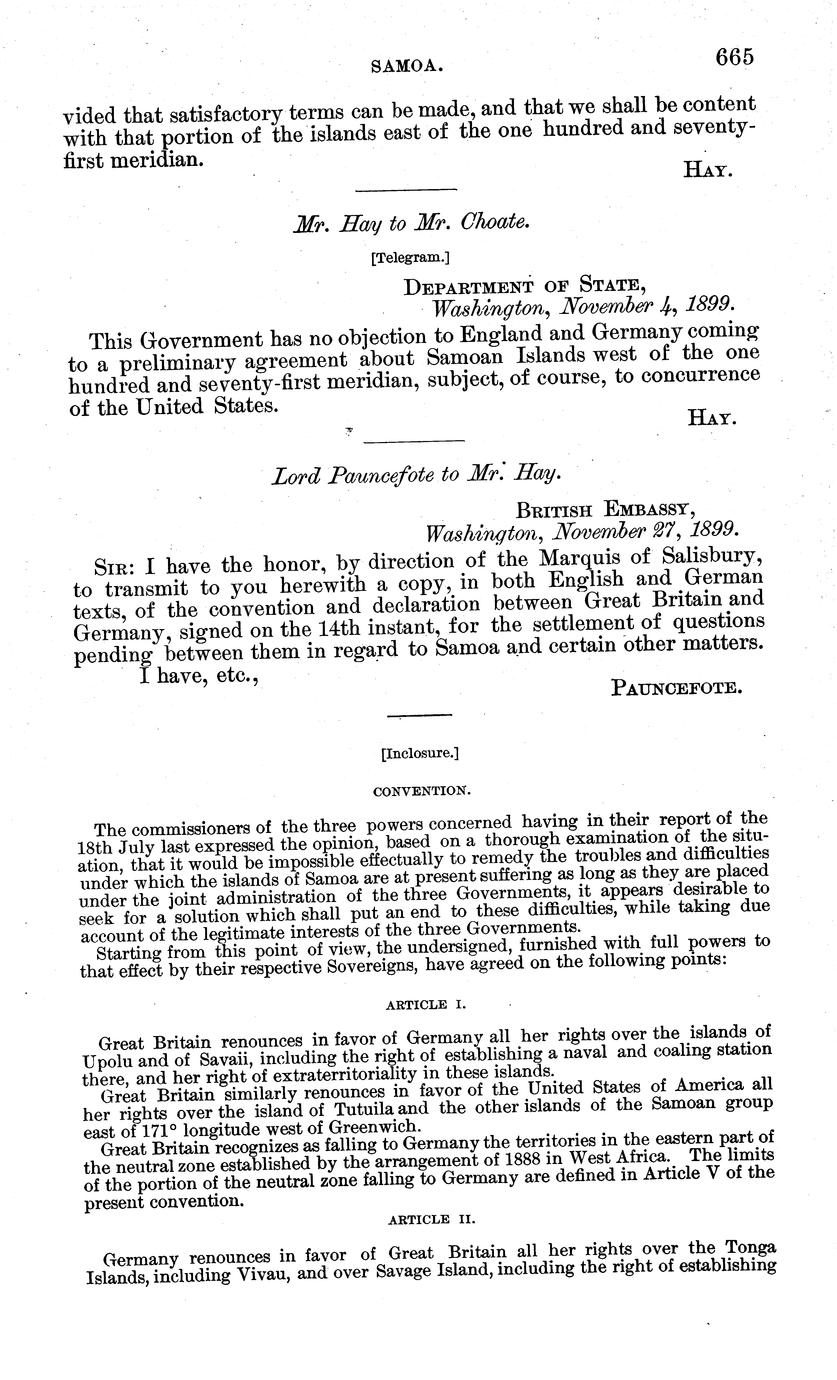 SAMOA. 665

vided that satisfactory terms can be made, and that we shall be content with that portion of the islands east of the one hundred and seventy-first meridian.

HAY.

Mr. Hay to Mr. Choate.

[Telegram.]

DEPARTMENT OF STATE,
Washington, November 4, 1899.

This Government has no objection to England and Germany coming to a preliminary agreement about Samoan Islands west of the one hundred and seventy-first meridian, subject, of course, to concurrence of the United States.

HAY.

Lord Pauncefote to Mr. Hay.

BRITISH EMBASSY,
Washington, November 27, 1899.

SIR: I have the honor, by direction of the Marquis of Salisbury, to transmit to you herewith a copy, in both English and German texts, of the convention and declaration between Great Britain and Germany, signed on the 14th instant, for the settlement of questions pending between them in regard to Samoa and certain other matters.

I have, etc.,

PAUNCEFOTE.

[Inclosure.]

CONVENTION.

The commissioners of the three powers concerned having in their report of the 18th July last expressed the opinion, based on a thorough examination of the situation, that it would be impossible effectually to remedy the troubles and difficulties under which the islands of Samoa are at present suffering as long as they are placed under the joint administration of the three Governments, it appears desirable to seek for a solution which shall put an end to these difficulties, while taking due account of the legitimate interests of the three Governments.

Starting from this point of view, the undersigned, furnished with full powers to that effect by their respective Sovereigns, have agreed on the following points:

ARTICLE I.

Great Britain renounces in favor of Germany all her rights over the islands of Upolu and of Savaii, including the right of establishing a naval and coaling station there, and her right of extraterritoriality in these islands.

Great Britain similarly renounces in favor of the United States of America all her rights over the island of Tutuila and the other islands of the Samoan group east of 171° longitude west of Greenwich.

Great Britain recognizes as falling to Germany the territories in the eastern part of the neutral zone established by the arrangement of 1888 in West Africa. The limits of the portion of the neutral zone falling to Germany are defined in Article V of the present convention.

ARTICLE II.

Germany renounces in favor of Great Britain all her rights over the Tonga Islands, including Vivau, and over Savage Island, including the right of establishing